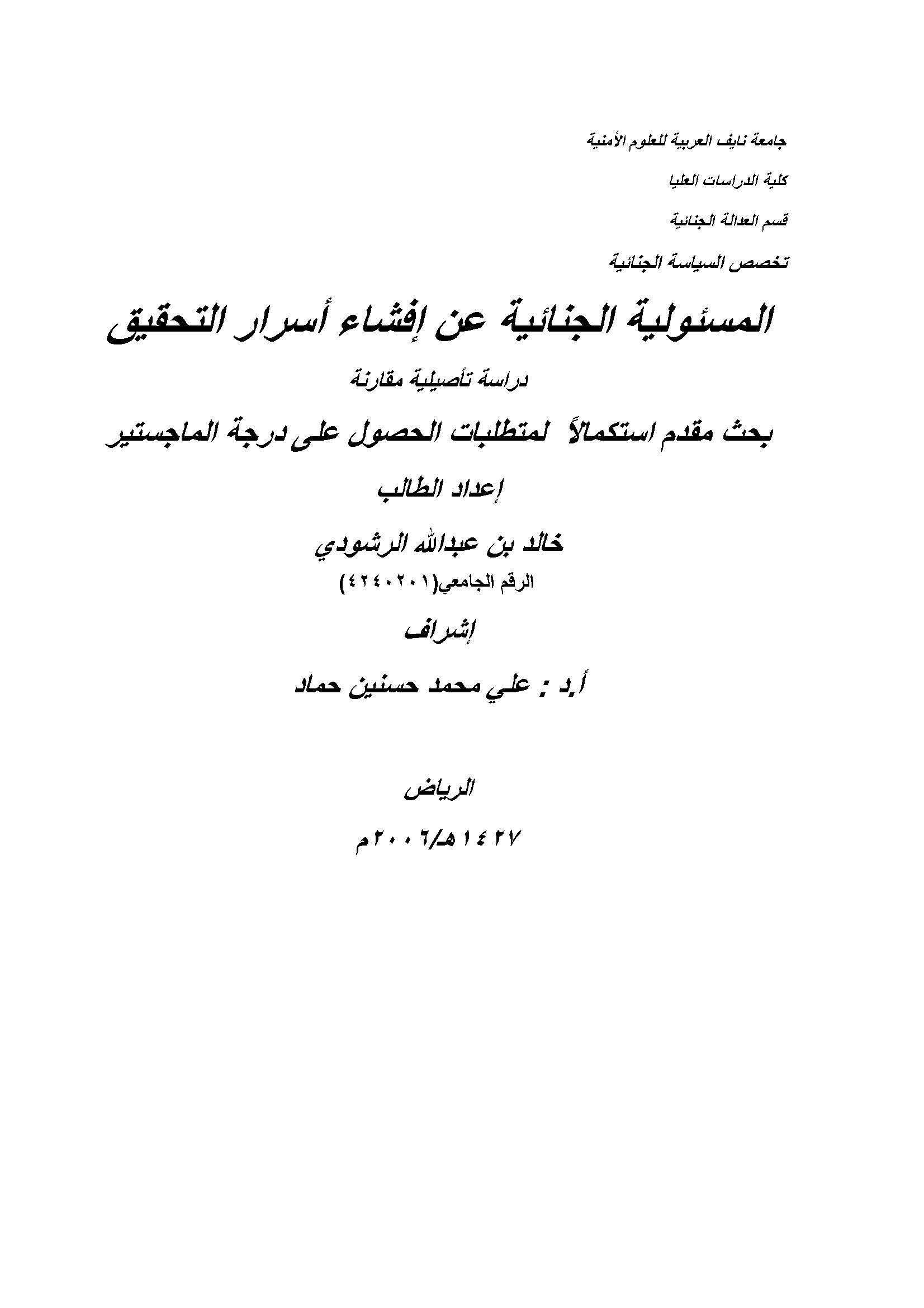 جامعة نايف العربية للعلوم الأمنية

كلية الدراسات العليا

قسم العدالة الجنائية

تخصص السياسة الجنائية

المسئولية الجنائية عن إفشاء أسرار التحقيق

دراسة تأصيلية مقارنة

بحث مقدم استكمالاً لمتطلبات الحصول على درجة الماجستير

إعداد الطالب

خالد بن عبدالله الرشودي

الرقم الجامعي(٤٢٤٠٢٠١)

إشراف

أ.د : علي محمد حسنين حماد

الرياض

١٤٢٧هـ/٢٠٠٦م